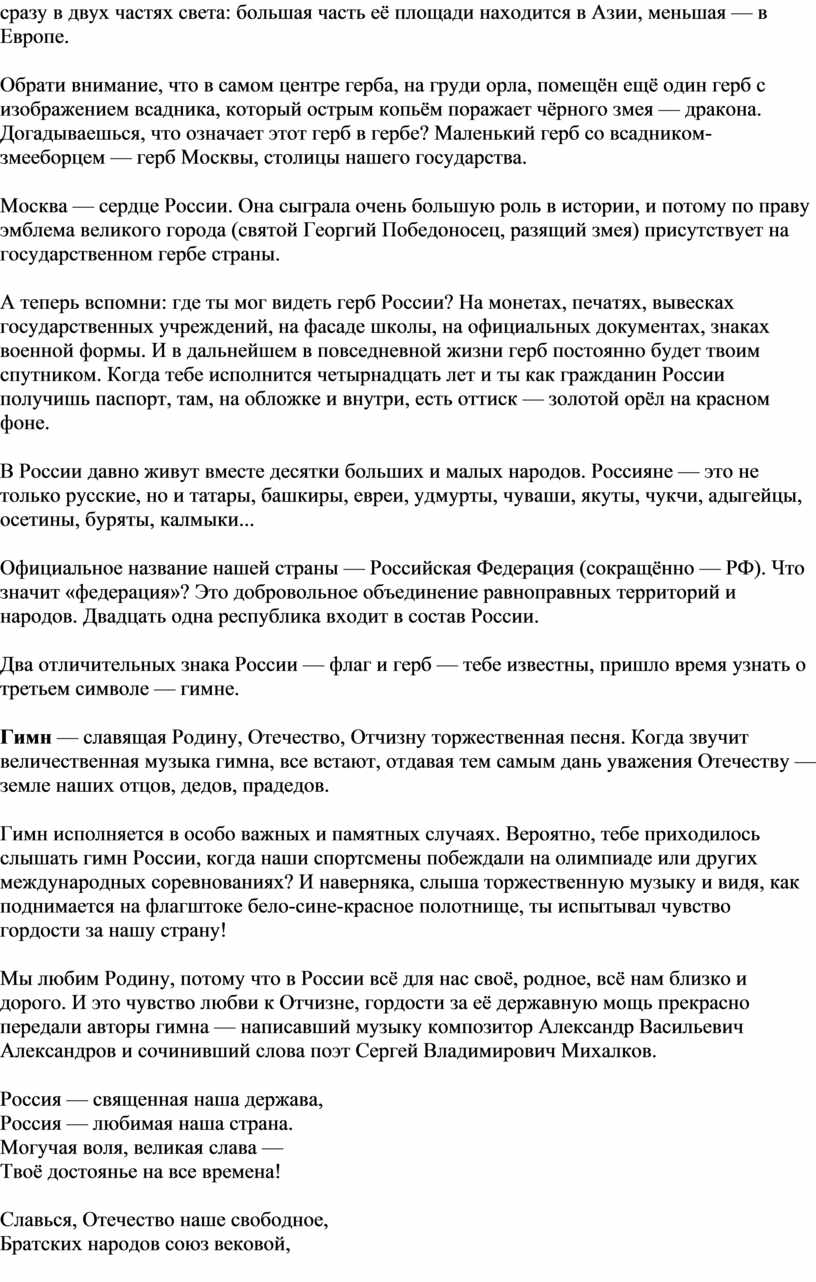 сразу в двух частях света: большая часть её площади находится в Азии, меньшая — в Европе.

Обрати внимание, что в самом центре герба, на груди орла, помещён ещё один герб с изображением всадника, который острым копьём поражает чёрного змея — дракона. Догадываешься, что означает этот герб в гербе? Маленький герб со всадником-змееборцем — герб Москвы, столицы нашего государства.

Москва — сердце России. Она сыграла очень большую роль в истории, и потому по праву эмблема великого города (святой Георгий Победоносец, разящий змея) присутствует на государственном гербе страны.

А теперь вспомни: где ты мог видеть герб России? На монетах, печатях, вывесках государственных учреждений, на фасаде школы, на официальных документах, знаках военной формы. И в дальнейшем в повседневной жизни герб постоянно будет твоим спутником. Когда тебе исполнится четырнадцать лет и ты как гражданин России получишь паспорт, там, на обложке и внутри, есть оттиск — золотой орёл на красном фоне.

В России давно живут вместе десятки больших и малых народов. Россияне — это не только русские, но и татары, башкиры, евреи, удмурты, чуваши, якуты, чукчи, адыгейцы, осетины, буряты, калмыки...

Официальное название нашей страны — Российская Федерация (сокращённо — РФ). Что значит «федерация»? Это добровольное объединение равноправных территорий и народов. Двадцать одна республика входит в состав России.

Два отличительных знака России — флаг и герб — тебе известны, пришло время узнать о третьем символе — гимне.

Гимн — славящая Родину, Отечество, Отчизну торжественная песня. Когда звучит величественная музыка гимна, все встают, отдавая тем самым дань уважения Отечеству — земле наших отцов, дедов, прадедов.

Гимн исполняется в особо важных и памятных случаях. Вероятно, тебе приходилось слышать гимн России, когда наши спортсмены побеждали на олимпиаде или других международных соревнованиях? И наверняка, слыша торжественную музыку и видя, как поднимается на флагштоке бело-сине-красное полотнище, ты испытывал чувство гордости за нашу страну!

Мы любим Родину, потому что в России всё для нас своё, родное, всё нам близко и дорого. И это чувство любви к Отчизне, гордости за её державную мощь прекрасно передали авторы гимна — написавший музыку композитор Александр Васильевич Александров и сочинивший слова поэт Сергей Владимирович Михалков.

Россия — священная наша держава,
Россия — любимая наша страна.
Могучая воля, великая слава —
Твоё достоянье на все времена!

Славься, Отечество наше свободное,
Братских народов союз вековой,